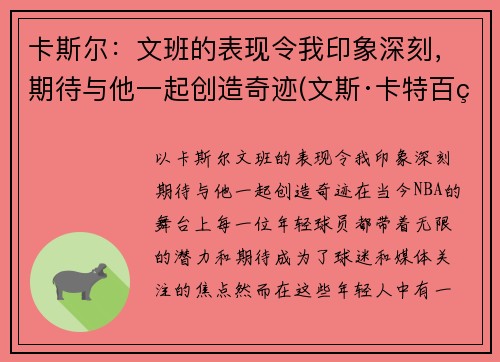 卡斯尔：文班的表现令我印象深刻，期待与他一起创造奇迹(文斯·卡特百ç

以卡斯尔文班的表现令我印象深刻期待与他一起创造奇迹在当今NBA的舞台上每一位年轻球员都带着无限的潜力和期待成为了球迷和媒体关注的焦点然而在这些年轻人中有一